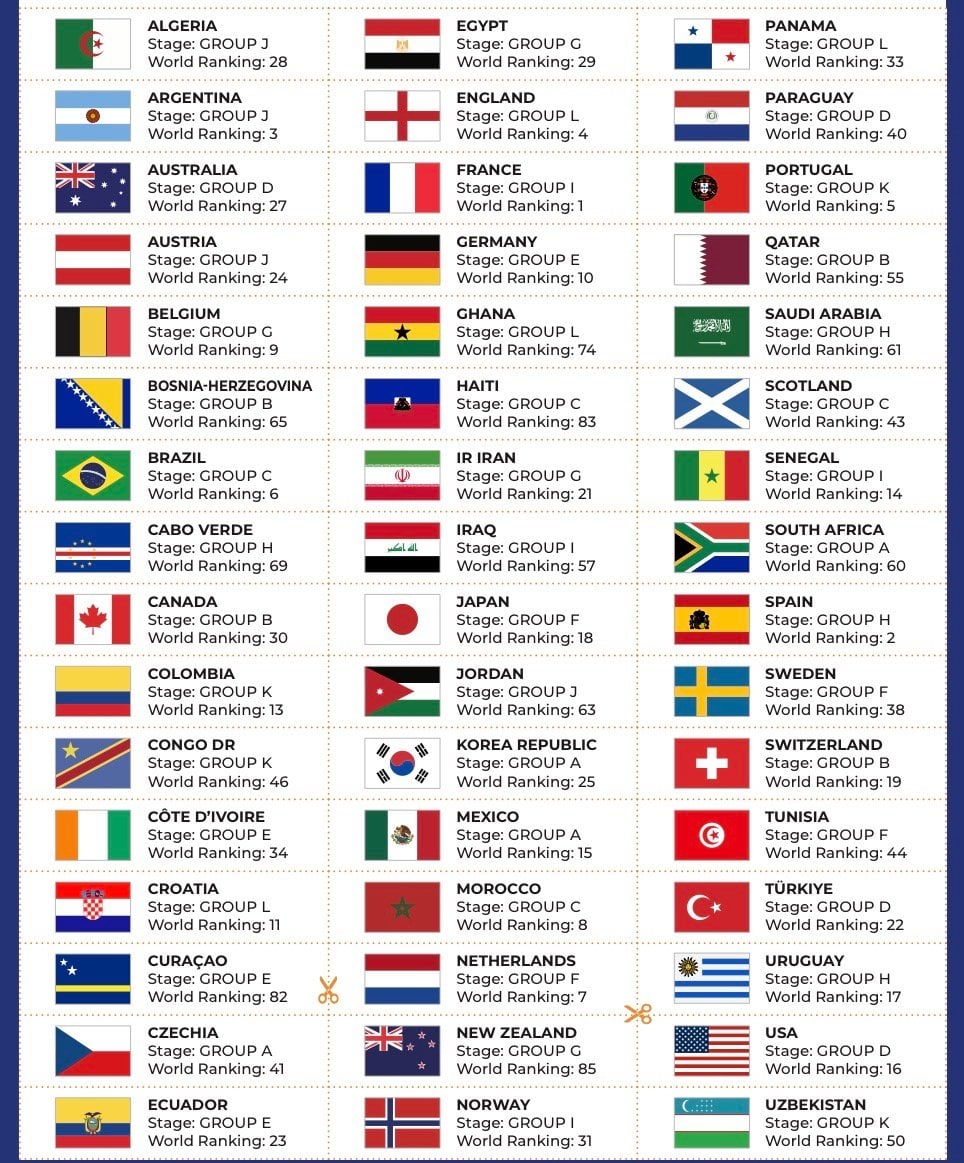 ALGERIA
Stage: GROUP J
World Ranking: 28

ARGENTINA
Stage: GROUP J
World Ranking: 3

AUSTRALIA
Stage: GROUP D
World Ranking: 27

AUSTRIA
Stage: GROUP J
World Ranking: 24

BELGIUM
Stage: GROUP G
World Ranking: 9

BOSNIA-HERZEGOVINA
Stage: GROUP B
World Ranking: 65

BRAZIL
Stage: GROUP C
World Ranking: 6

CABO VERDE
Stage: GROUP H
World Ranking: 69

CANADA
Stage: GROUP B
World Ranking: 30

COLOMBIA
Stage: GROUP K
World Ranking: 13

CONGO DR
Stage: GROUP K
World Ranking: 46

CÔTE D'IVOIRE
Stage: GROUP E
World Ranking: 34

CROATIA
Stage: GROUP L
World Ranking: 11

CURAÇAO
Stage: GROUP E
World Ranking: 82

CZECHIA
Stage: GROUP A
World Ranking: 41

ECUADOR
Stage: GROUP E
World Ranking: 23

EGYPT
Stage: GROUP G
World Ranking: 29

ENGLAND
Stage: GROUP L
World Ranking: 4

FRANCE
Stage: GROUP I
World Ranking: 1

GERMANY
Stage: GROUP E
World Ranking: 10

GHANA
Stage: GROUP L
World Ranking: 74

HAITI
Stage: GROUP C
World Ranking: 83

IR IRAN
Stage: GROUP G
World Ranking: 21

IRAQ
Stage: GROUP I
World Ranking: 57

JAPAN
Stage: GROUP F
World Ranking: 18

JORDAN
Stage: GROUP J
World Ranking: 63

KOREA REPUBLIC
Stage: GROUP A
World Ranking: 25

MEXICO
Stage: GROUP A
World Ranking: 15

MOROCCO
Stage: GROUP C
World Ranking: 8

NETHERLANDS
Stage: GROUP F
World Ranking: 7

NEW ZEALAND
Stage: GROUP G
World Ranking: 85

NORWAY
Stage: GROUP I
World Ranking: 31

PANAMA
Stage: GROUP L
World Ranking: 33

PARAGUAY
Stage: GROUP D
World Ranking: 40

PORTUGAL
Stage: GROUP K
World Ranking: 5

QATAR
Stage: GROUP B
World Ranking: 55

SAUDI ARABIA
Stage: GROUP H
World Ranking: 61

SCOTLAND
Stage: GROUP C
World Ranking: 43

SENEGAL
Stage: GROUP I
World Ranking: 14

SOUTH AFRICA
Stage: GROUP A
World Ranking: 60

SPAIN
Stage: GROUP H
World Ranking: 2

SWEDEN
Stage: GROUP F
World Ranking: 38

SWITZERLAND
Stage: GROUP B
World Ranking: 19

TUNISIA
Stage: GROUP F
World Ranking: 44

TÜRKIYE
Stage: GROUP D
World Ranking: 22

URUGUAY
Stage: GROUP H
World Ranking: 17

USA
Stage: GROUP D
World Ranking: 16

UZBEKISTAN
Stage: GROUP K
World Ranking: 50